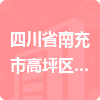 四川省南充市高坪区...